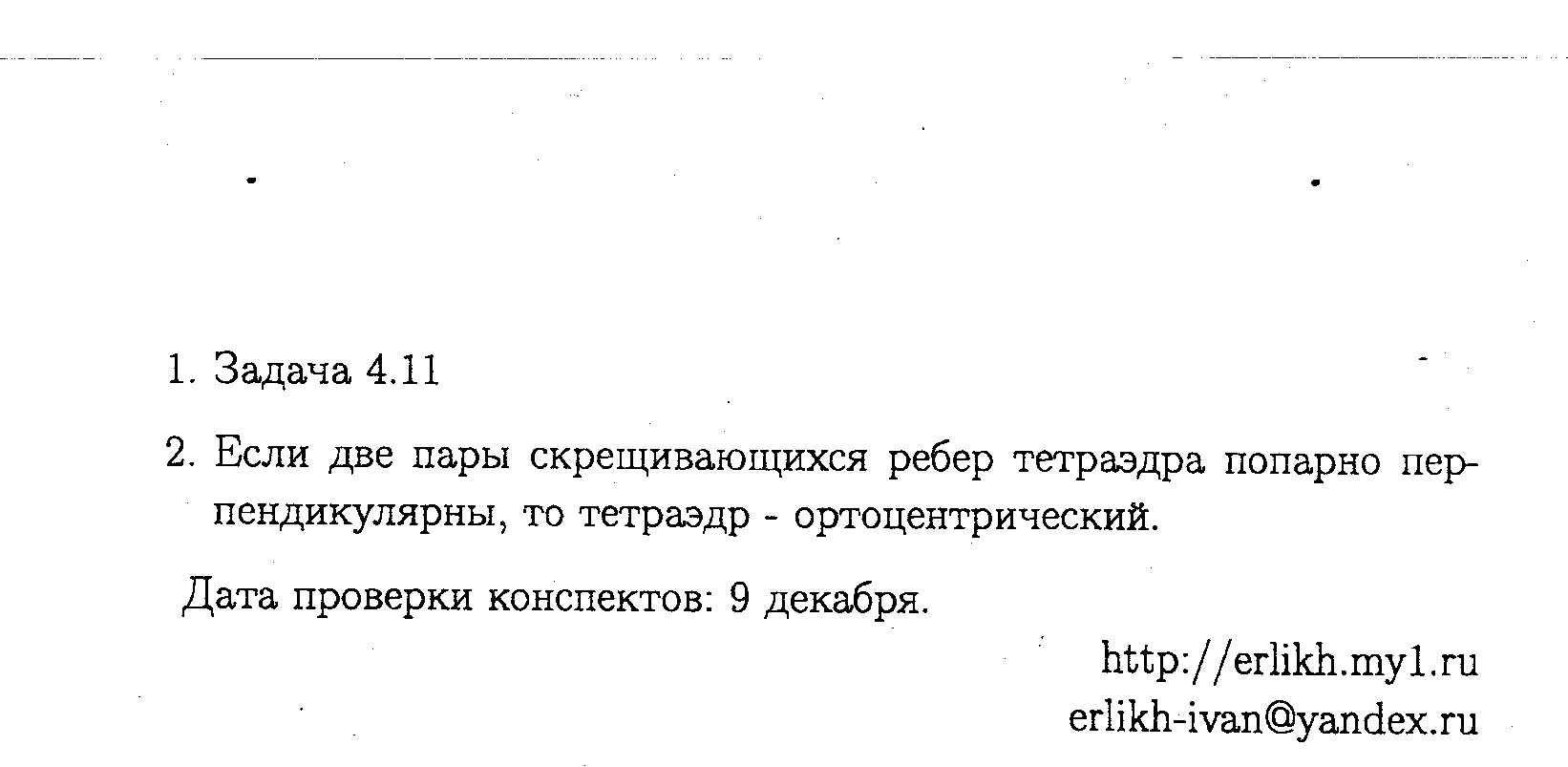 1. Задача 4.11

2. Если две пары скрещивающихся ребер тетраэдра попарно перпендикулярны, то тетраэдр - ортоцентрический.

Дата проверки конспектов: 9 декабря.

http://erlikh.my1.ru
erlikh-ivan@yandex.ru